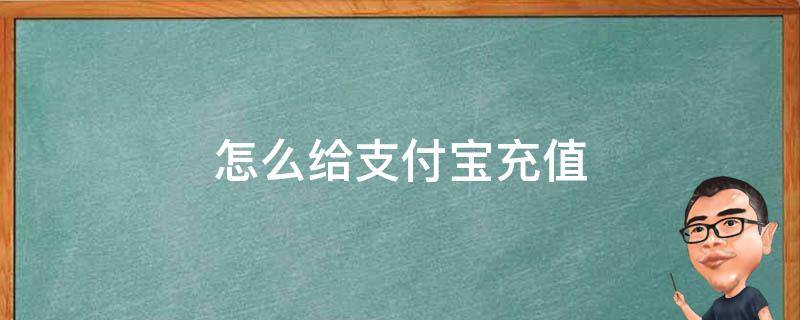 怎么给支付宝充值